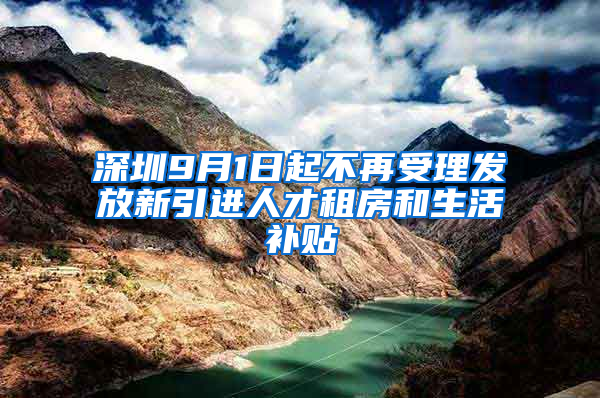 深圳9月1日起不再受理发放新引进人才租房和生活补贴